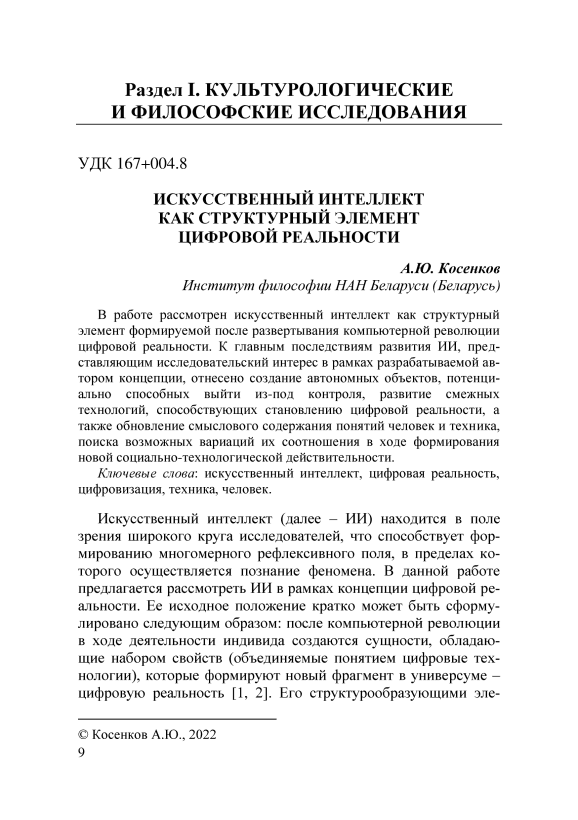 Раздел I. КУЛЬТУРОЛОГИЧЕСКИЕ И ФИЛОСОФСКИЕ ИССЛЕДОВАНИЯ

УДК 167+004.8

ИСКУССТВЕННЫЙ ИНТЕЛЛЕКТ КАК СТРУКТУРНЫЙ ЭЛЕМЕНТ ЦИФРОВОЙ РЕАЛЬНОСТИ

А.Ю. Косенков
Институт философии НАН Беларуси (Беларусь)

В работе рассмотрен искусственный интеллект как структурный элемент формируемой после развертывания компьютерной революции цифровой реальности. К главным последствиям развития ИИ, представляющим исследовательский интерес в рамках разрабатываемой автором концепции, отнесено создание автономных объектов, потенциально способных выйти из-под контроля, развитие смежных технологий, способствующих становлению цифровой реальности, а также обновление смыслового содержания понятий человек и техника, поиска возможных вариаций их соотношения в ходе формирования новой социально-технологической действительности.

Ключевые слова: искусственный интеллект, цифровая реальность, цифровизация, техника, человек.

Искусственный интеллект (далее – ИИ) находится в поле зрения широкого круга исследователей, что способствует формированию многомерного рефлексивного поля, в пределах которого осуществляется познание феномена. В данной работе предлагается рассмотреть ИИ в рамках концепции цифровой реальности. Ее исходное положение кратко может быть сформулировано следующим образом: после компьютерной революции в ходе деятельности индивида создаются сущности, обладающие набором свойств (объединяемые понятием цифровые технологии), которые формируют новый фрагмент в универсуме – цифровую реальность [1, 2]. Его структурообразующими эле-

© Косенков А.Ю., 2022
9